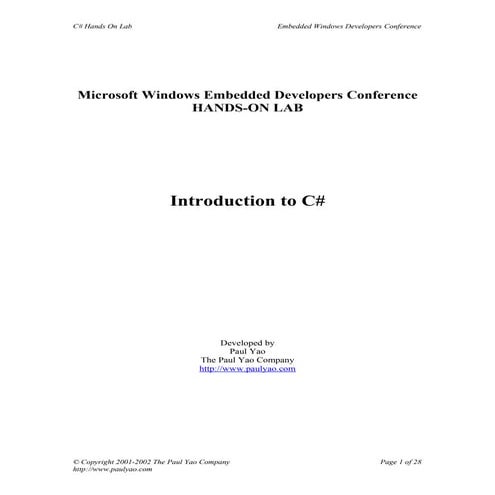 C# Hands On Lab

Embedded Windows Developers Conference

Microsoft Windows Embedded Developers Conference
HANDS-ON LAB

Introduction to C#

Developed by
Paul Yao
The Paul Yao Company
http://www.paulyao.com

© Copyright 2001-2002 The Paul Yao Company
http://www.paulyao.com

Page 1 of 28